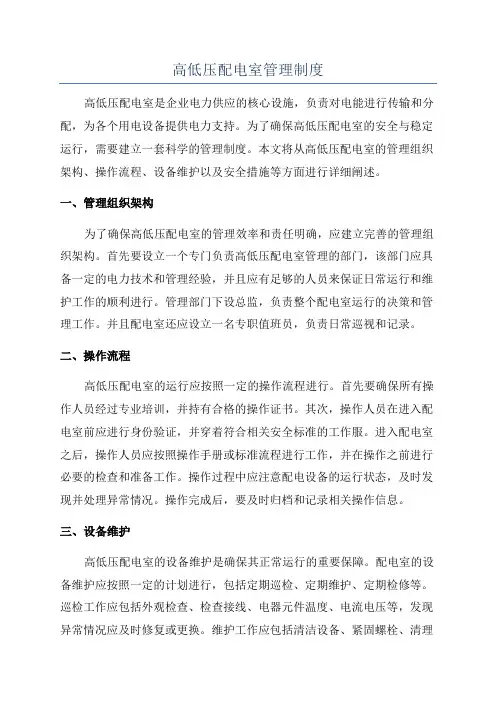 高低压配电室管理制度

高低压配电室是企业电力供应的核心设施，负责对电能进行传输和分配，为各个用电设备提供电力支持。为了确保高低压配电室的安全与稳定运行，需要建立一套科学的管理制度。本文将从高低压配电室的管理组织架构、操作流程、设备维护以及安全措施等方面进行详细阐述。

一、管理组织架构

为了确保高低压配电室的管理效率和责任明确，应建立完善的管理组织架构。首先要设立一个专门负责高低压配电室管理的部门，该部门应具备一定的电力技术和管理经验，并且应有足够的人员来保证日常运行和维护工作的顺利进行。管理部门下设总监，负责整个配电室运行的决策和管理工作。并且配电室还应设立一名专职值班员，负责日常巡视和记录。

二、操作流程

高低压配电室的运行应按照一定的操作流程进行。首先要确保所有操作人员经过专业培训，并持有合格的操作证书。其次，操作人员在进入配电室前应进行身份验证，并穿着符合相关安全标准的工作服。进入配电室之后，操作人员应按照操作手册或标准流程进行工作，并在操作之前进行必要的检查和准备工作。操作过程中应注意配电设备的运行状态，及时发现并处理异常情况。操作完成后，要及时归档和记录相关操作信息。

三、设备维护

高低压配电室的设备维护是确保其正常运行的重要保障。配电室的设备维护应按照一定的计划进行，包括定期巡检、定期维护、定期检修等。巡检工作应包括外观检查、检查接线、电器元件温度、电流电压等，发现异常情况应及时修复或更换。维护工作应包括清洁设备、紧固螺栓、清理